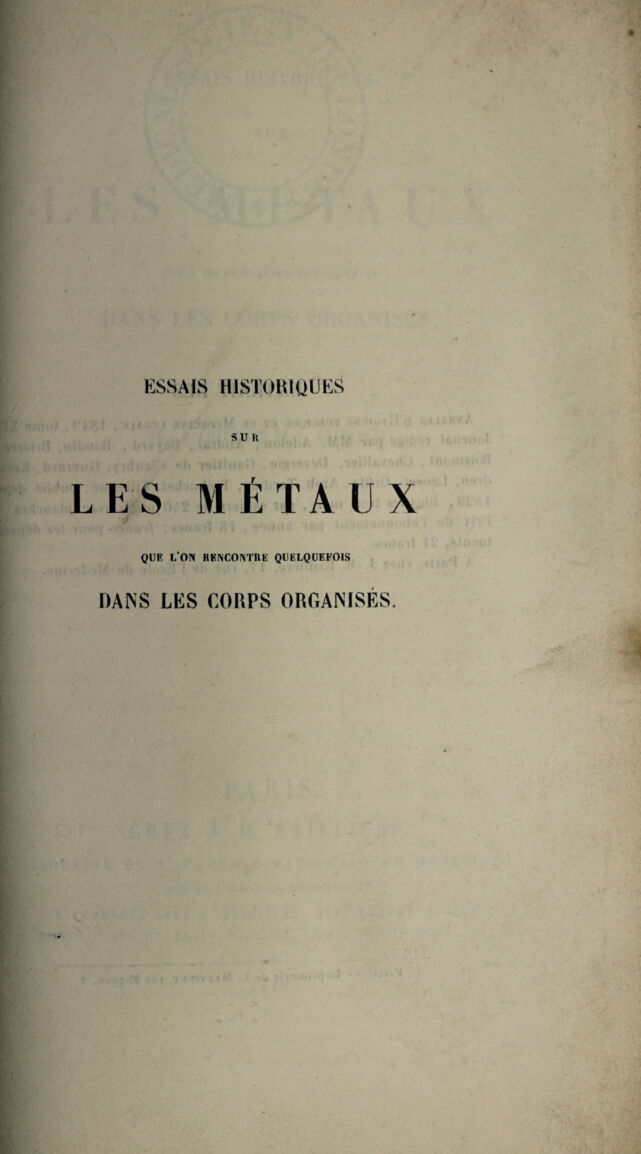 ESSAIS HISTORIQUES

SUR

LES MÉTAUX

QUE L'ON RENCONTRE QUELQUEFOIS

DANS LES CORPS ORGANISÉS.